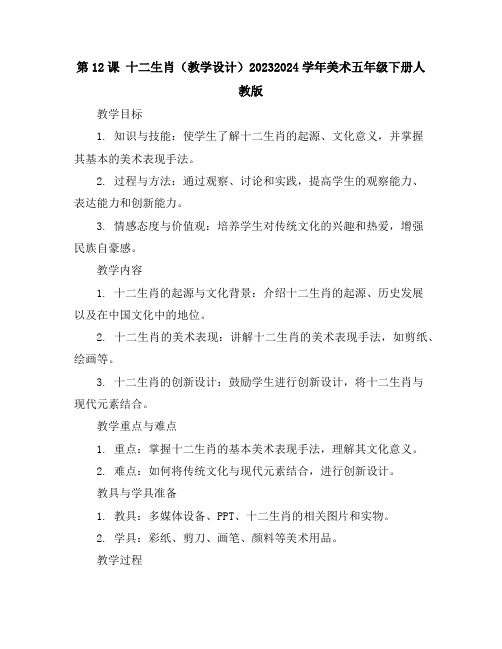 第 12 课 十二生肖（教学设计）20232024 学年美术五年级下册人教版

教学目标

1. 知识与技能：使学生了解十二生肖的起源、文化意义，并掌握其基本的美术表现手法。

2. 过程与方法：通过观察、讨论和实践，提高学生的观察能力、表达能力和创新能力。

3. 情感态度与价值观：培养学生对传统文化的兴趣和热爱，增强民族自豪感。

教学内容

1. 十二生肖的起源与文化背景：介绍十二生肖的起源、历史发展以及在中国文化中的地位。

2. 十二生肖的美术表现：讲解十二生肖的美术表现手法，如剪纸、绘画等。

3. 十二生肖的创新设计：鼓励学生进行创新设计，将十二生肖与现代元素结合。

教学重点与难点

1. 重点：掌握十二生肖的基本美术表现手法，理解其文化意义。

2. 难点：如何将传统文化与现代元素结合，进行创新设计。

教具与学具准备

1. 教具：多媒体设备、PPT、十二生肖的相关图片和实物。

2. 学具：彩纸、剪刀、画笔、颜料等美术用品。

教学过程